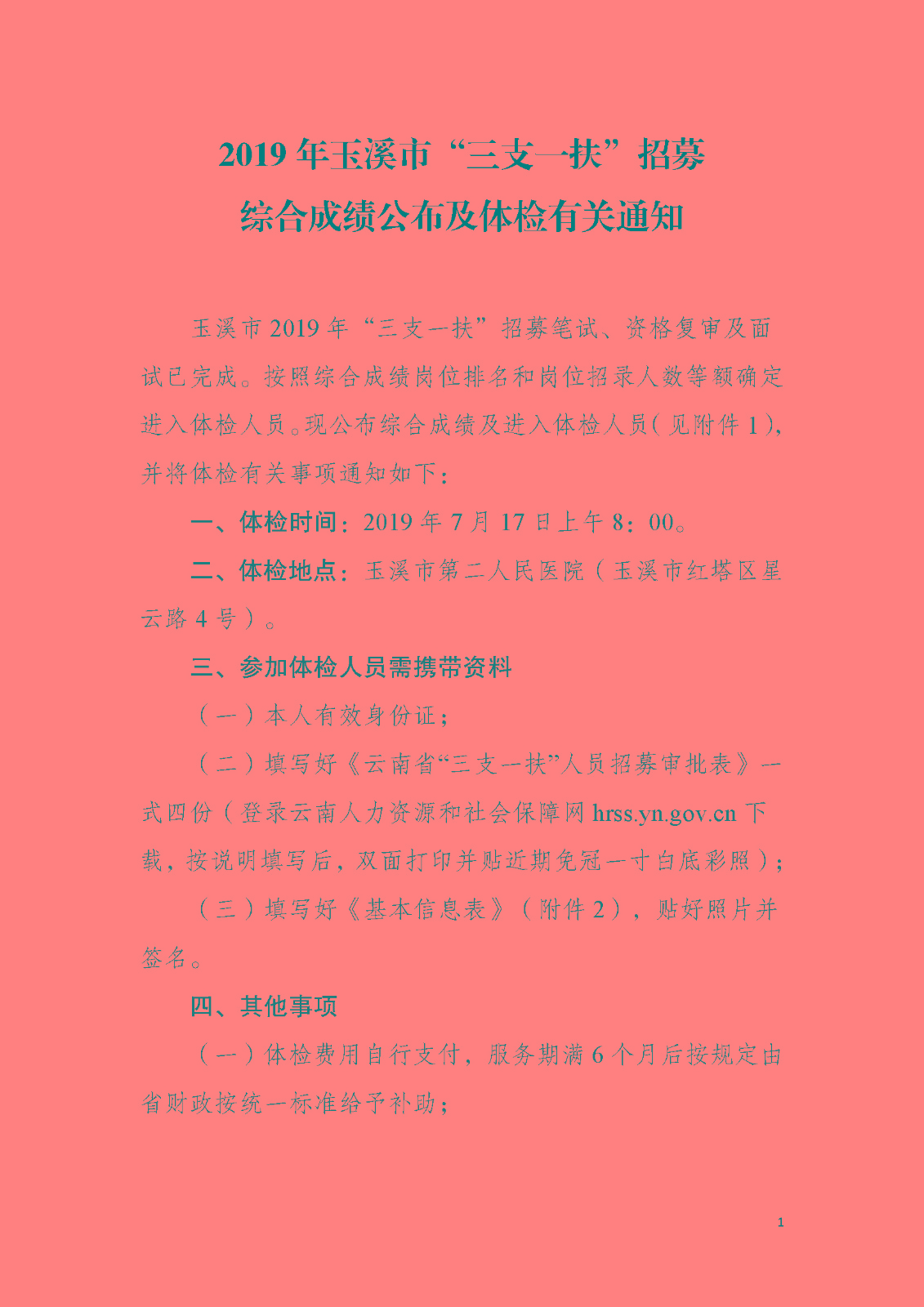 2019 年玉溪市“三支一扶”招募
综合成绩公布及体检有关通知

玉溪市 2019 年“三支一扶”招募笔试、资格复审及面试已完成。按照综合成绩岗位排名和岗位招录人数等额确定进入体检人员。现公布综合成绩及进入体检人员（见附件 1），并将体检有关事项通知如下：

一、体检时间：2019 年 7 月 17 日上午 8：00。

二、体检地点：玉溪市第二人民医院（玉溪市红塔区星云路 4 号）。

三、参加体检人员需携带资料

（一）本人有效身份证；

（二）填写好《云南省“三支一扶”人员招募审批表》一式四份（登录云南人力资源和社会保障网 hrss.yn.gov.cn 下载，按说明填写后，双面打印并贴近期免冠一寸白底彩照）；

（三）填写好《基本信息表》（附件 2），贴好照片并签名。

四、其他事项

（一）体检费用自行支付，服务期满 6 个月后按规定由省财政按统一标准给予补助；

1